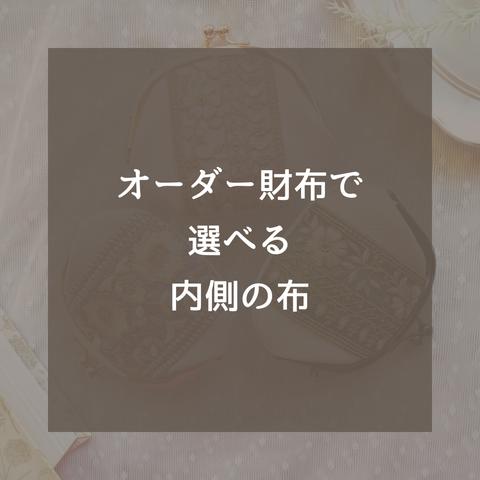 オーダー財布で
選べる
内側の布